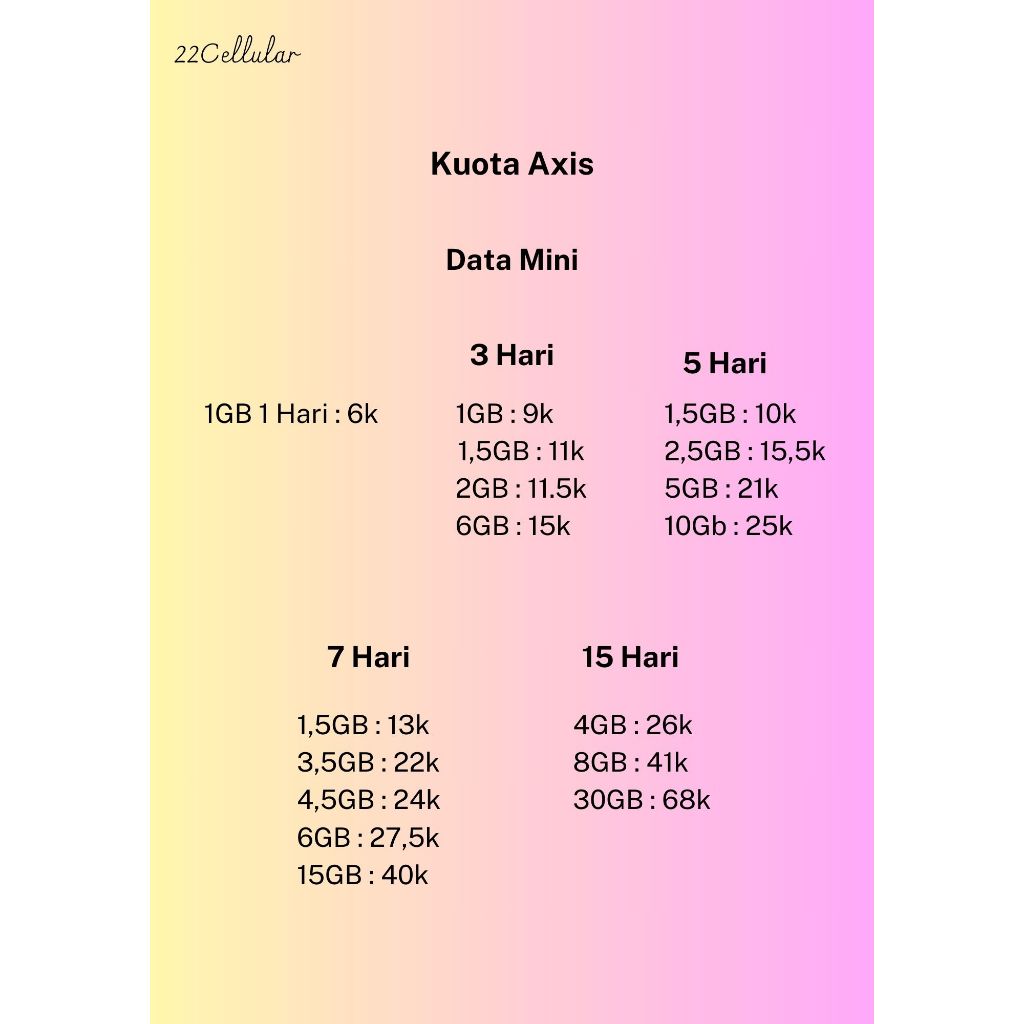 22Cellular

Kuota Axis

Data Mini

1GB 1 Hari : 6k

3 Hari

1GB : 9k
1,5GB : 11k
2GB : 11.5k
6GB : 15k

5 Hari

1,5GB : 10k
2,5GB : 15,5k
5GB : 21k
10Gb : 25k

7 Hari

1,5GB : 13k
3,5GB : 22k
4,5GB : 24k
6GB : 27,5k
15GB : 40k

15 Hari

4GB : 26k
8GB : 41k
30GB : 68k